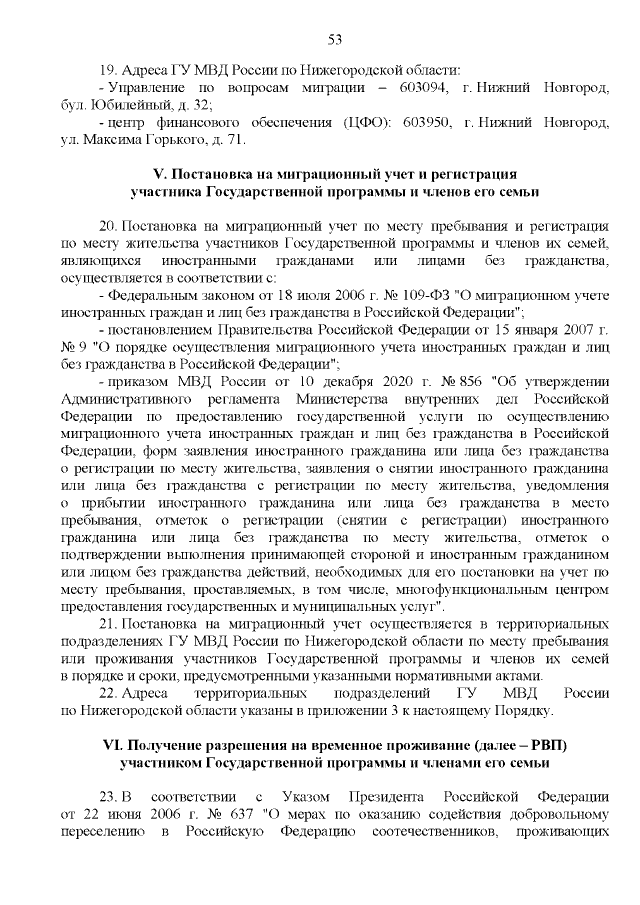 53

19. Адреса ГУ МВД России по Нижегородской области:
- Управление по вопросам миграции – 603094, г. Нижний Новгород, бул. Юбилейный, д. 32;
- центр финансового обеспечения (ЦФО): 603950, г. Нижний Новгород, ул. Максима Горького, д. 71.

V. Постановка на миграционный учет и регистрация участника Государственной программы и членов его семьи

20. Постановка на миграционный учет по месту пребывания и регистрация по месту жительства участников Государственной программы и членов их семей, являющихся иностранными гражданами или лицами без гражданства, осуществляется в соответствии с:
- Федеральным законом от 18 июля 2006 г. № 109-ФЗ "О миграционном учете иностранных граждан и лиц без гражданства в Российской Федерации";
- постановлением Правительства Российской Федерации от 15 января 2007 г. № 9 "О порядке осуществления миграционного учета иностранных граждан и лиц без гражданства в Российской Федерации";
- приказом МВД России от 10 декабря 2020 г. № 856 "Об утверждении Административного регламента Министерства внутренних дел Российской Федерации по предоставлению государственной услуги по осуществлению миграционного учета иностранных граждан и лиц без гражданства в Российской Федерации, форм заявления иностранного гражданина или лица без гражданства о регистрации по месту жительства, заявления о снятии иностранного гражданина или лица без гражданства с регистрации по месту жительства, уведомления о прибытии иностранного гражданина или лица без гражданства в место пребывания, отметок о регистрации (снятии с регистрации) иностранного гражданина или лица без гражданства по месту жительства, отметок о подтверждении выполнения принимающей стороной и иностранным гражданином или лицом без гражданства действий, необходимых для его постановки на учет по месту пребывания, проставляемых, в том числе, многофункциональным центром предоставления государственных и муниципальных услуг".
21. Постановка на миграционный учет осуществляется в территориальных подразделениях ГУ МВД России по Нижегородской области по месту пребывания или проживания участников Государственной программы и членов их семей в порядке и сроки, предусмотренными указанными нормативными актами.
22. Адреса территориальных подразделений ГУ МВД России по Нижегородской области указаны в приложении 3 к настоящему Порядку.

VI. Получение разрешения на временное проживание (далее – РВП) участником Государственной программы и членами его семьи

23. В соответствии с Указом Президента Российской Федерации от 22 июня 2006 г. № 637 "О мерах по оказанию содействия добровольному переселению в Российскую Федерацию соотечественников, проживающих